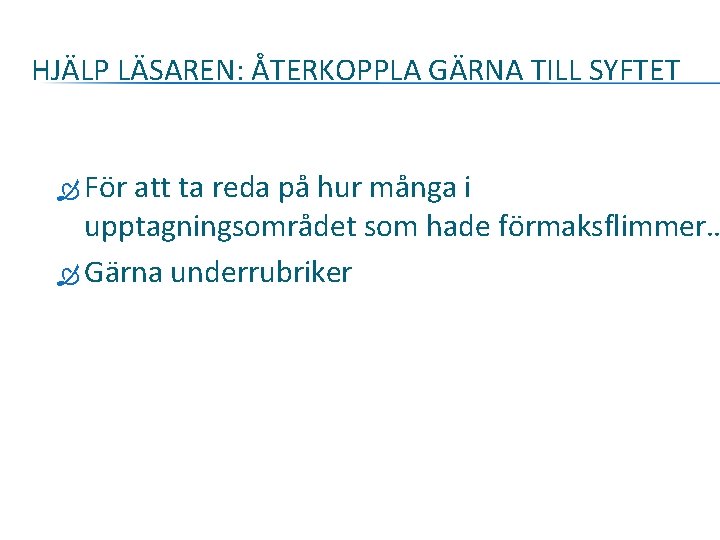 HJÄLP LÄSAREN: ÅTERKOPPLA GÄRNA TILL SYFTET

För att ta reda på hur många i upptagningsområdet som hade förmaksflimmer..

Gärna underrubriker